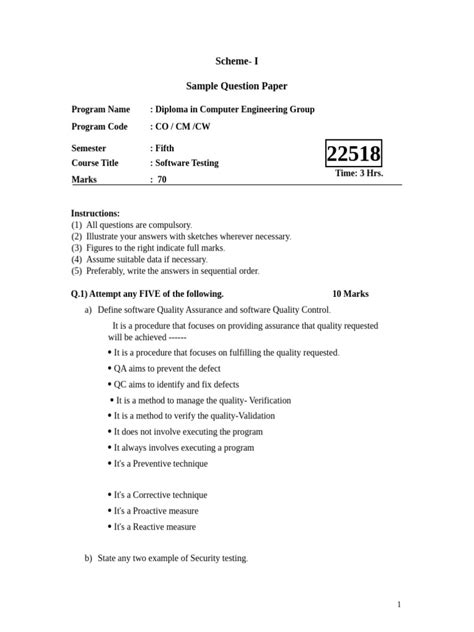 Scheme- I

Sample Question Paper

Program Name : Diploma in Computer Engineering Group

Program Code : CO / CM /CW

Semester : Fifth

Course Title : Software Testing

Marks : 70

22518

Time: 3 Hrs.

Instructions:
(1) All questions are compulsory.
(2) Illustrate your answers with sketches wherever necessary.
(3) Figures to the right indicate full marks.
(4) Assume suitable data if necessary.
(5) Preferably, write the answers in sequential order.

Q.1) Attempt any FIVE of the following. 10 Marks

a) Define software Quality Assurance and software Quality Control.

It is a procedure that focuses on providing assurance that quality requested will be achieved ------

• It is a procedure that focuses on fulfilling the quality requested.

• QA aims to prevent the defect

• QC aims to identify and fix defects

• It is a method to manage the quality- Verification

• It is a method to verify the quality-Validation

• It does not involve executing the program

• It always involves executing a program

• It's a Preventive technique

• It's a Corrective technique

• It's a Proactive measure

• It's a Reactive measure

b) State any two example of Security testing.

1